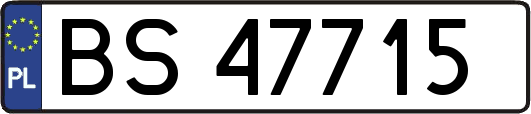 PL
BS 47715